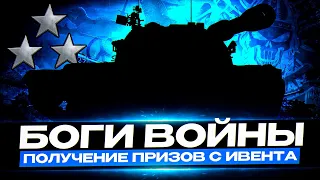 БОГИ ВОЙНЫ
ПОЛУЧЕНИЕ ПРИЗОВ С ИВЕНТА